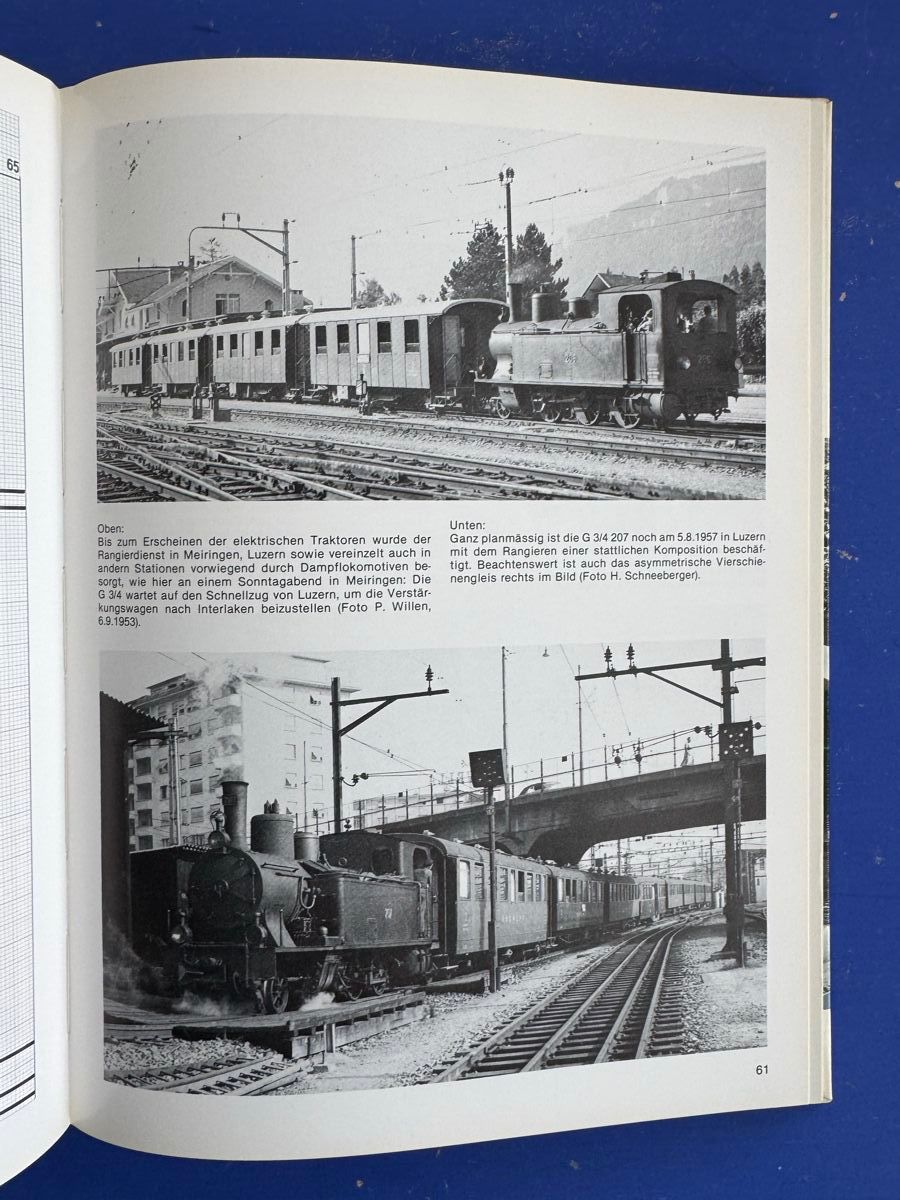 65

Oben:
Bis zum Erscheinen der elektrischen Traktoren wurde der Rangierdienst in Meiringen, Luzern sowie vereinzelt auch in andern Stationen vorwiegend durch Dampflokomotiven besorgt, wie hier an einem Sonntagabend in Meiringen: Die G 3/4 wartet auf den Schnellzug von Luzern, um die Verstärkungswagen nach Interlaken beizustellen (Foto P. Willen, 6.9.1953).

Unten:
Ganz planmässig ist die G 3/4 207 noch am 5.8.1957 in Luzern mit dem Rangieren einer stattlichen Komposition beschäftigt. Beachtenswert ist auch das asymmetrische Vierschienengleis rechts im Bild (Foto H. Schneeberger).

61